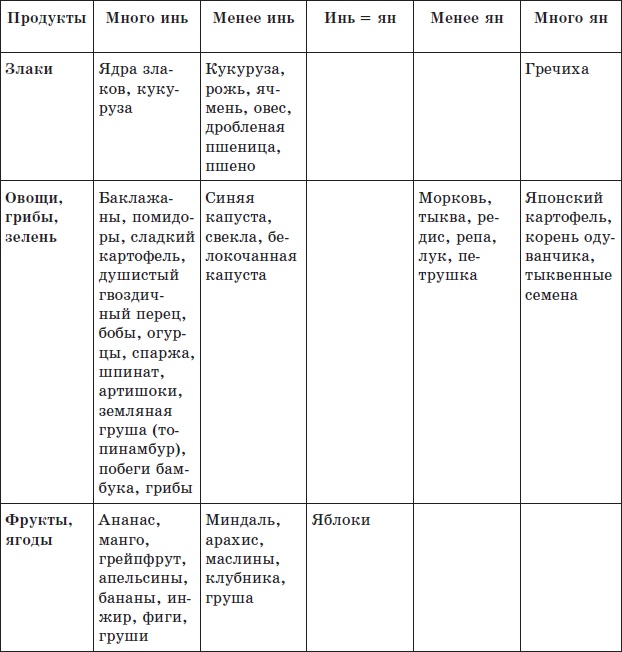 | Продукты | Много инь | Менее инь | Инь = ян | Менее ян | Много ян |
|---|---|---|---|---|---|
| Злаки | Ядра злаков, кукуруза | Кукуруза, рожь, ячмень, овес, дробленая пшеница, пшено | | | Гречиха |
| Овощи, грибы, зелень | Баклажаны, помидоры, сладкий картофель, душистый гвоздичный перец, бобы, огурцы, спаржа, шпинат, артишоки, земляная груша (топинамбур), побеги бамбука, грибы | Синяя капуста, свекла, белокочанная капуста | | Морковь, тыква, редис, репа, лук, петрушка | Японский картофель, корень одуванчика, тыквенные семена |
| Фрукты, ягоды | Ананас, манго, грейпфрут, апельсины, бананы, инжир, фиги, груши | Миндаль, арахис, маслины, клубника, груша | Яблоки | | |